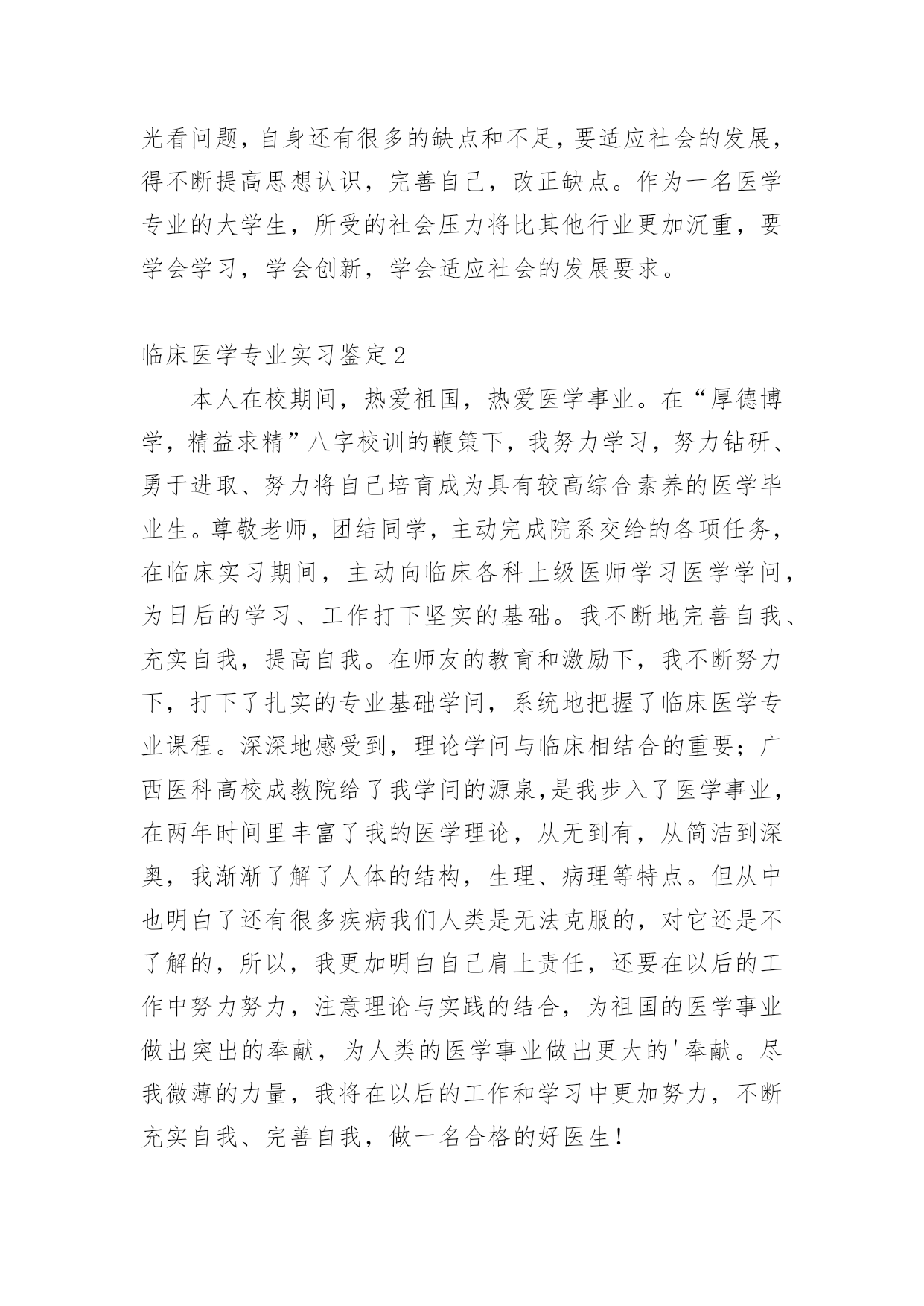 光看问题，自身还有很多的缺点和不足，要适应社会的发展，得不断提高思想认识，完善自己，改正缺点。作为一名医学专业的大学生，所受的社会压力将比其他行业更加沉重，要学会学习，学会创新，学会适应社会的发展要求。

临床医学专业实习鉴定2

本人在校期间，热爱祖国，热爱医学事业。在“厚德博学，精益求精”八字校训的鞭策下，我努力学习，努力钻研、勇于进取、努力将自己培育成为具有较高综合素养的医学毕业生。尊敬老师，团结同学，主动完成院系交给的各项任务，在临床实习期间，主动向临床各科上级医师学习医学学问，为日后的学习、工作打下坚实的基础。我不断地完善自我、充实自我，提高自我。在师友的教育和激励下，我不断努力下，打下了扎实的专业基础学问，系统地把握了临床医学专业课程。深深地感受到，理论学问与临床相结合的重要；广西医科高校成教院给了我学问的源泉,是我步入了医学事业，在两年时间里丰富了我的医学理论，从无到有，从简洁到深奥，我渐渐了解了人体的结构，生理、病理等特点。但从中也明白了还有很多疾病我们人类是无法克服的，对它还是不了解的，所以，我更加明白自己肩上责任，还要在以后的工作中努力努力，注意理论与实践的结合，为祖国的医学事业做出突出的奉献，为人类的医学事业做出更大的'奉献。尽我微薄的力量，我将在以后的工作和学习中更加努力，不断充实自我、完善自我，做一名合格的好医生！